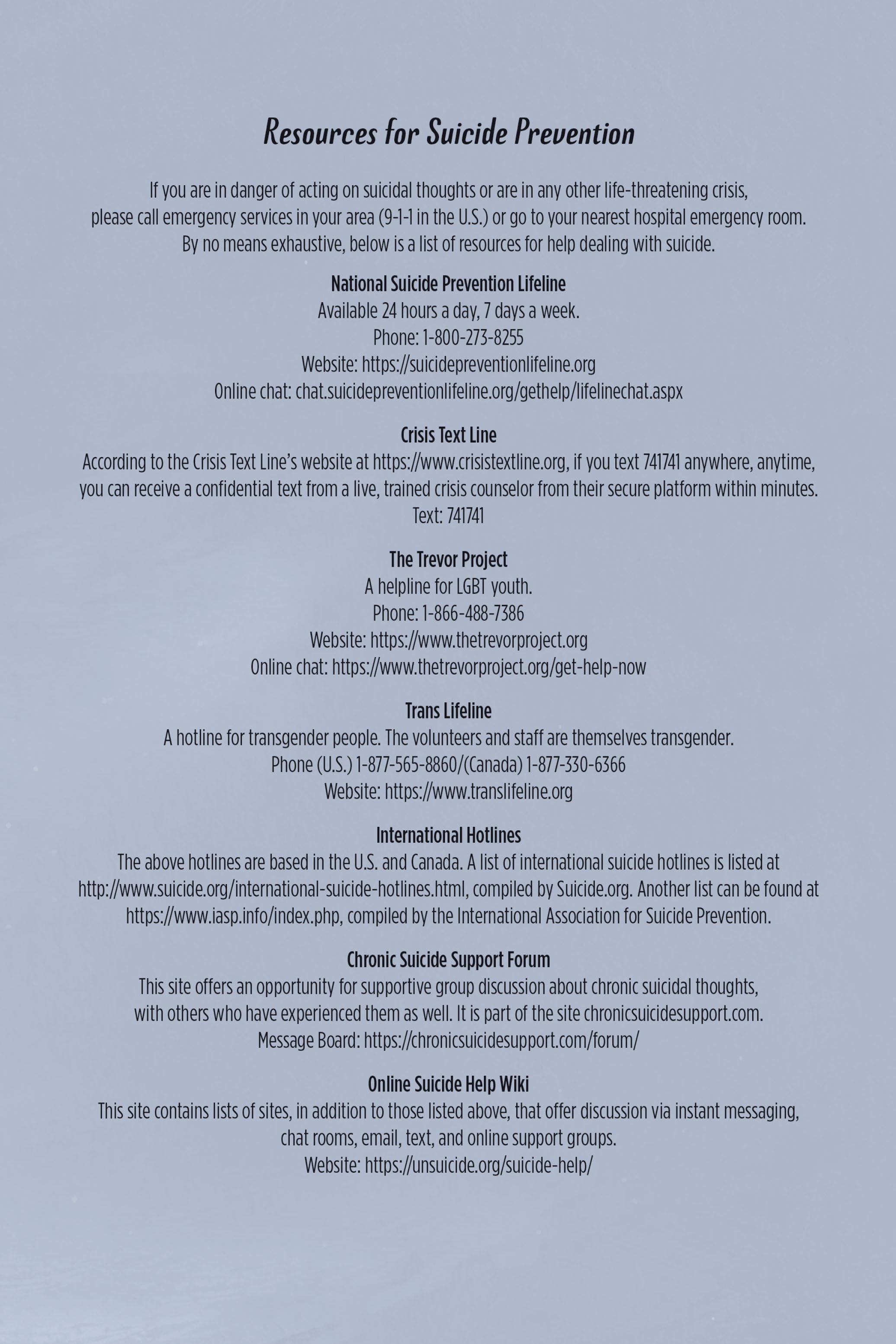 Resources for Suicide Prevention

If you are in danger of acting on suicidal thoughts or are in any other life-threatening crisis, please call emergency services in your area (9-1-1 in the U.S.) or go to your nearest hospital emergency room. By no means exhaustive, below is a list of resources for help dealing with suicide.

National Suicide Prevention Lifeline
Available 24 hours a day, 7 days a week.
Phone: 1-800-273-8255
Website: https://suicidepreventionlifeline.org
Online chat: chat.suicidepreventionlifeline.org/gethelp/lifelinechat.aspx

Crisis Text Line
According to the Crisis Text Line's website at https://www.crisistextline.org, if you text 741741 anywhere, anytime, you can receive a confidential text from a live, trained crisis counselor from their secure platform within minutes.
Text: 741741

The Trevor Project
A helpline for LGBT youth.
Phone: 1-866-488-7386
Website: https://www.thetrevorproject.org
Online chat: https://www.thetrevorproject.org/get-help-now

Trans Lifeline
A hotline for transgender people. The volunteers and staff are themselves transgender.
Phone (U.S.) 1-877-565-8860/(Canada) 1-877-330-6366
Website: https://www.translifeline.org

International Hotlines
The above hotlines are based in the U.S. and Canada. A list of international suicide hotlines is listed at http://www.suicide.org/international-suicide-hotlines.html, compiled by Suicide.org. Another list can be found at https://www.iasp.info/index.php, compiled by the International Association for Suicide Prevention.

Chronic Suicide Support Forum
This site offers an opportunity for supportive group discussion about chronic suicidal thoughts, with others who have experienced them as well. It is part of the site chronicsuicidesupport.com.
Message Board: https://chronicsuicidesupport.com/forum/

Online Suicide Help Wiki
This site contains lists of sites, in addition to those listed above, that offer discussion via instant messaging, chat rooms, email, text, and online support groups.
Website: https://unsuicide.org/suicide-help/